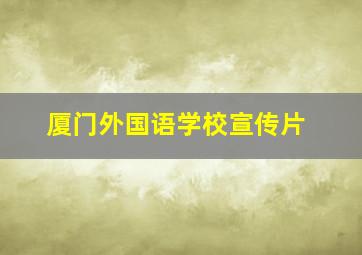 厦门外国语学校宣传片